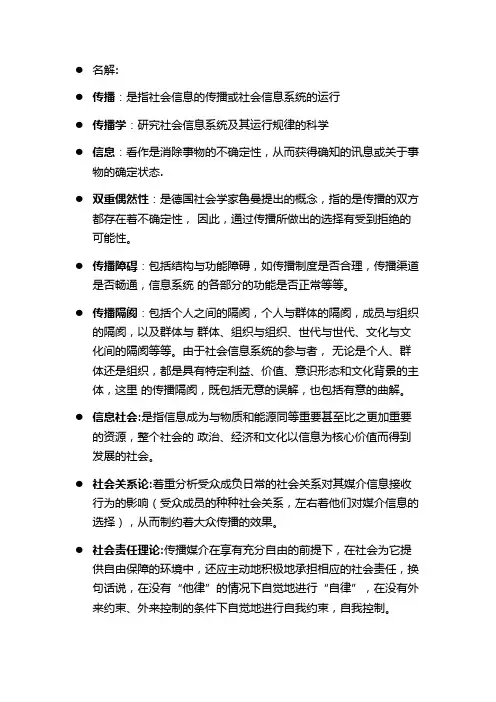 ● 名解:

● 传播：是指社会信息的传播或社会信息系统的运行

● 传播学：研究社会信息系统及其运行规律的科学

● 信息：看作是消除事物的不确定性，从而获得确知的讯息或关于事物的确定状态.

● 双重偶然性：是德国社会学家鲁曼提出的概念，指的是传播的双方都存在着不确定性， 因此，通过传播所做出的选择有受到拒绝的可能性。

● 传播障碍：包括结构与功能障碍，如传播制度是否合理，传播渠道是否畅通，信息系统 的各部分的功能是否正常等等。

● 传播隔阂：包括个人之间的隔阂，个人与群体的隔阂，成员与组织的隔阂，以及群体与 群体、组织与组织、世代与世代、文化与文化间的隔阂等等。由于社会信息系统的参与者， 无论是个人、群体还是组织，都是具有特定利益、价值、意识形态和文化背景的主体，这里 的传播隔阂，既包括无意的误解，也包括有意的曲解。

● 信息社会:是指信息成为与物质和能源同等重要甚至比之更加重要的资源，整个社会的 政治、经济和文化以信息为核心价值而得到发展的社会。

● 社会关系论:着重分析受众成员日常的社会关系对其媒介信息接收行为的影响（受众成员的种种社会关系，左右着他们对媒介信息的选择），从而制约着大众传播的效果。

● 社会责任理论:传播媒介在享有充分自由的前提下，在社会为它提供自由保障的环境中，还应主动地积极地承担相应的社会责任，换句话说，在没有“他律”的情况下自觉地进行“自律”，在没有外来约束、外来控制的条件下自觉地进行自我约束，自我控制。